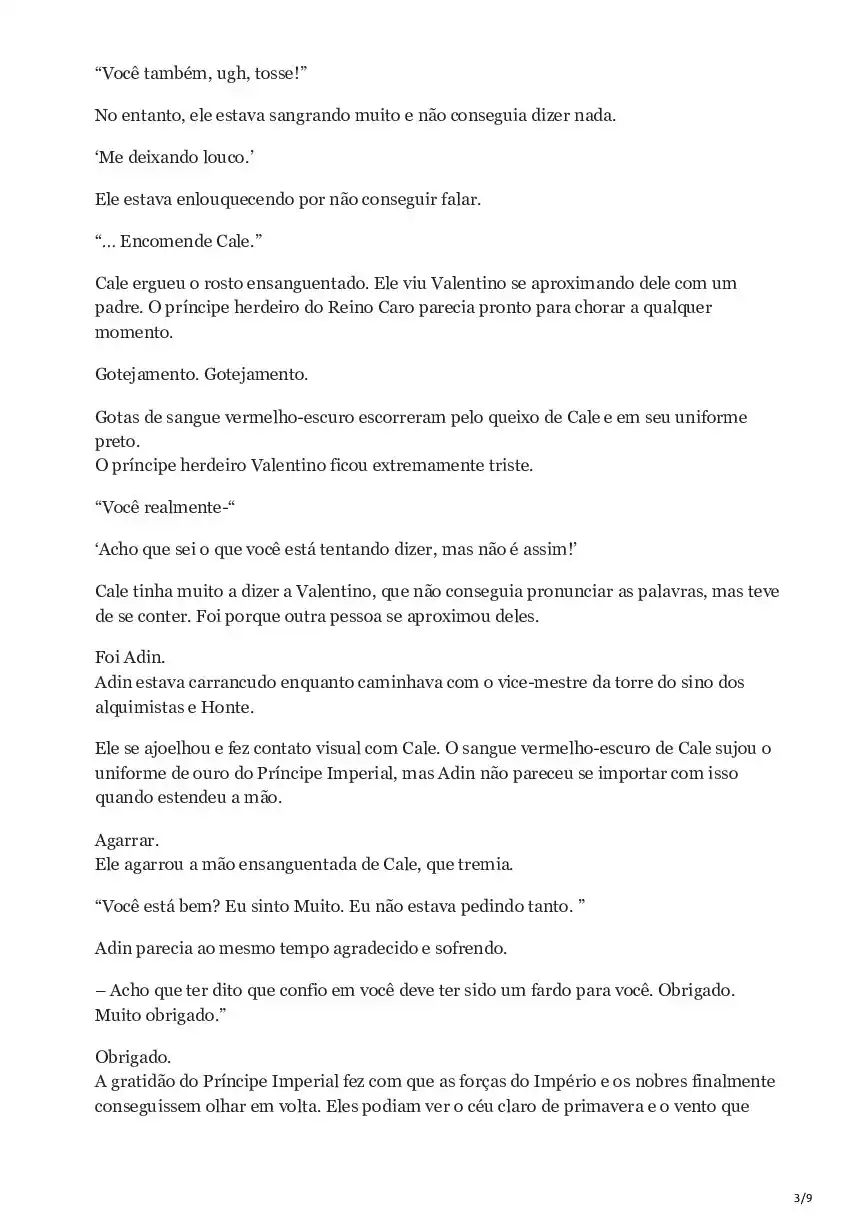 “Você também, ugh, tosse!”

No entanto, ele estava sangrando muito e não conseguia dizer nada.

‘Me deixando louco.’

Ele estava enlouquecendo por não conseguir falar.

“… Encomende Cale.”

Cale ergueu o rosto ensanguentado. Ele viu Valentino se aproximando dele com um padre. O príncipe herdeiro do Reino Caro parecia pronto para chorar a qualquer momento.

Gotejamento. Gotejamento.

Gotas de sangue vermelho-escuro escorreram pelo queixo de Cale e em seu uniforme preto.
O príncipe herdeiro Valentino ficou extremamente triste.

“Você realmente-“

‘Acho que sei o que você está tentando dizer, mas não é assim!’

Cale tinha muito a dizer a Valentino, que não conseguia pronunciar as palavras, mas teve de se conter. Foi porque outra pessoa se aproximou deles.

Foi Adin.
Adin estava carrancudo enquanto caminhava com o vice-mestre da torre do sino dos alquimistas e Honte.

Ele se ajoelhou e fez contato visual com Cale. O sangue vermelho-escuro de Cale sujou o uniforme de ouro do Príncipe Imperial, mas Adin não pareceu se importar com isso quando estendeu a mão.

Agarrar.
Ele agarrou a mão ensanguentada de Cale, que tremia.

“Você está bem? Eu sinto Muito. Eu não estava pedindo tanto. ”

Adin parecia ao mesmo tempo agradecido e sofrendo.

– Acho que ter dito que confio em você deve ter sido um fardo para você. Obrigado. Muito obrigado.”

Obrigado.
A gratidão do Príncipe Imperial fez com que as forças do Império e os nobres finalmente conseguissem olhar em volta. Eles podiam ver o céu claro de primavera e o vento que

3/9